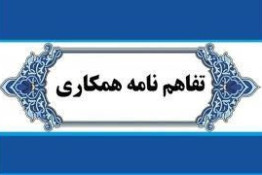 تفاهم نامه همکاری